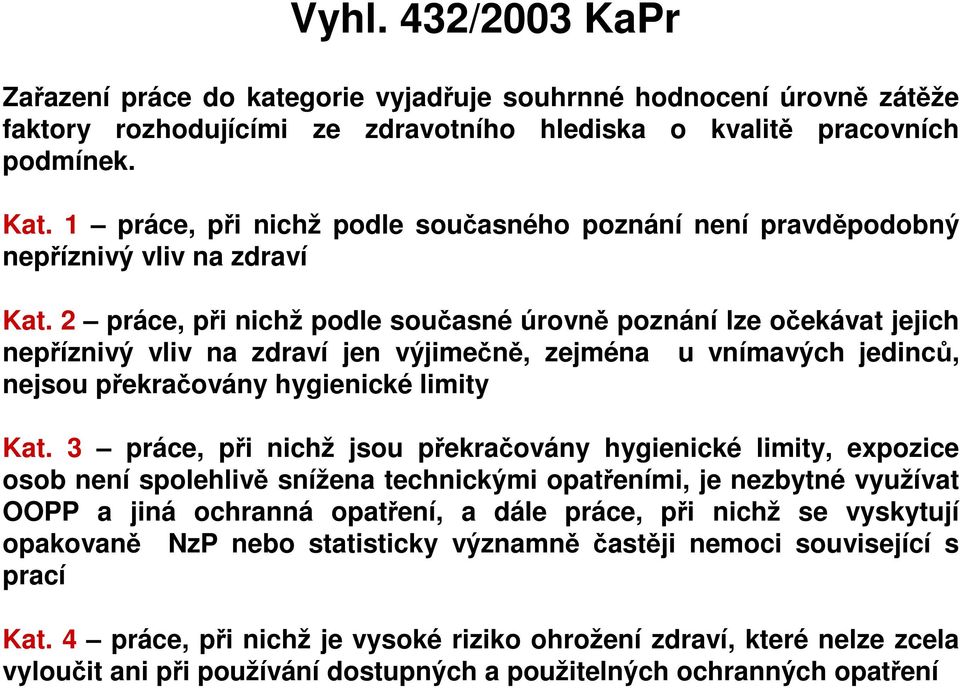 Vyhl. 432/2003 KaPr

Zařazení práce do kategorie vyjadřuje souhrnné hodnocení úrovně zátěže faktory rozhodujícími ze zdravotního hlediska o kvalitě pracovních podmínek.

Kat. 1 – práce, při nichž podle současného poznání není pravděpodobný nepříznivý vliv na zdraví

Kat. 2 – práce, při nichž podle současné úrovně poznání lze očekávat jejich nepříznivý vliv na zdraví jen výjimečně, zejména u vnímavých jedinců, nejsou překračovány hygienické limity

Kat. 3 – práce, při nichž jsou překračovány hygienické limity, expozice osob není spolehlivě snížena technickými opatřeními, je nezbytné využívat OOPP a jiná ochranná opatření, a dále práce, při nichž se vyskytují opakovaně NzP nebo statisticky významně častěji nemoci související s prací

Kat. 4 – práce, při nichž je vysoké riziko ohrožení zdraví, které nelze zcela vyloučit ani při používání dostupných a použitelných ochranných opatření